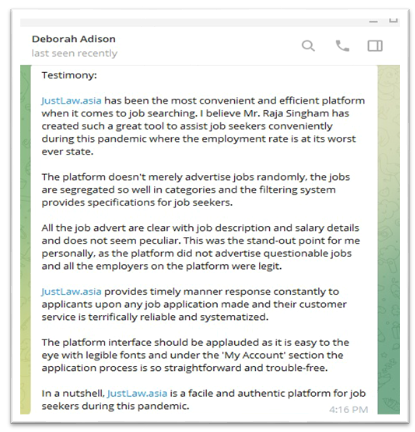 Deborah Adison
last seen recently

Testimony:

JustLaw.asia has been the most convenient and efficient platform when it comes to job searching. I believe Mr. Raja Singham has created such a great tool to assist job seekers conveniently during this pandemic where the employment rate is at its worst ever state.

The platform doesn't merely advertise jobs randomly, the jobs are segregated so well in categories and the filtering system provides specifications for job seekers.

All the job advert are clear with job description and salary details and does not seem peculiar. This was the stand-out point for me personally, as the platform did not advertise questionable jobs and all the employers on the platform were legit.

JustLaw.asia provides timely manner response constantly to applicants upon any job application made and their customer service is terrifically reliable and systematized.

The platform interface should be applauded as it is easy to the eye with legible fonts and under the 'My Account' section the application process is so straightforward and trouble-free.

In a nutshell, JustLaw.asia is a facile and authentic platform for job seekers during this pandemic.

4:16 PM